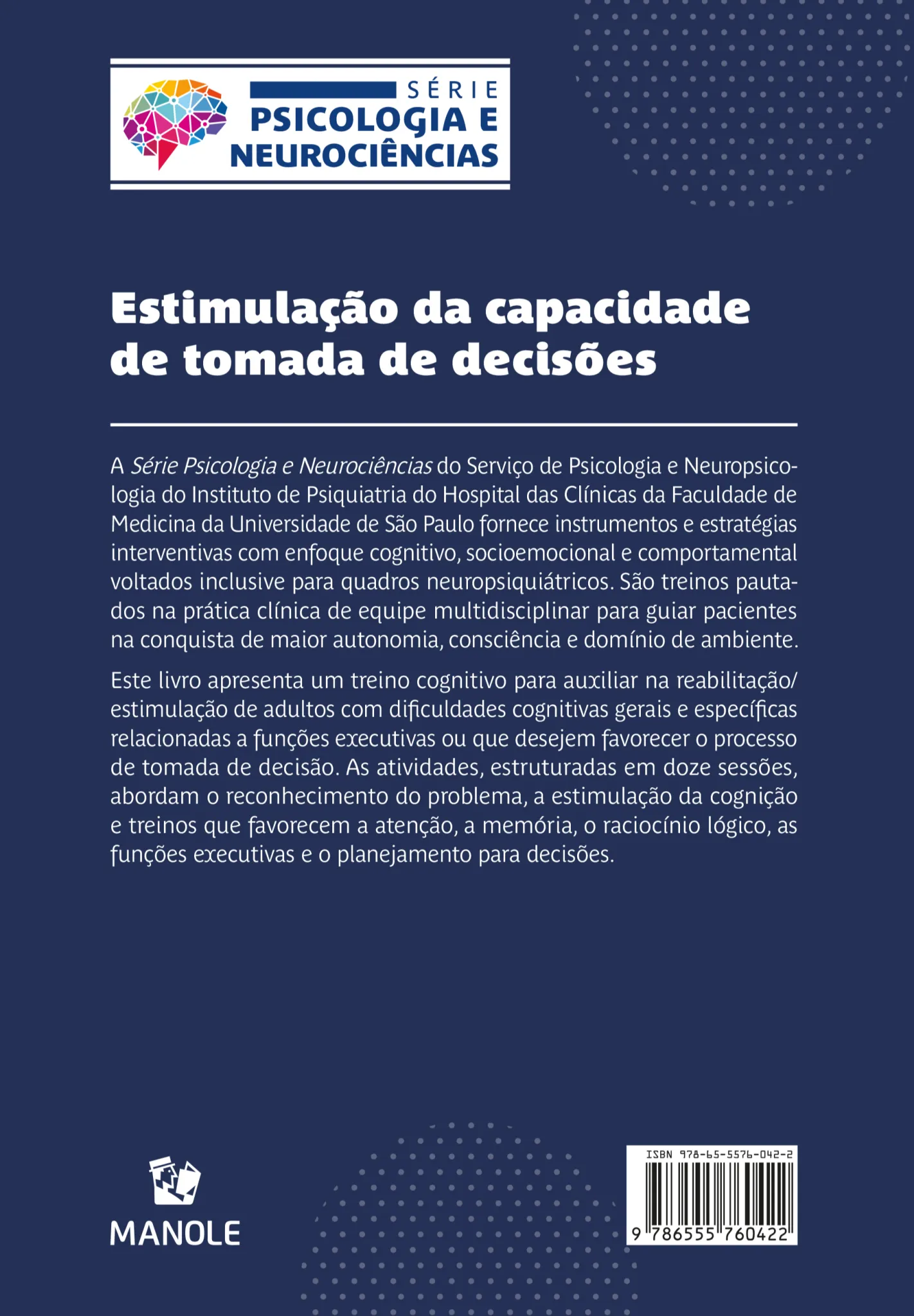 SÉRIE
PSICOLOGIA E
NEUROCIÊNCIAS

Estimulação da capacidade de tomada de decisões

A Série Psicologia e Neurociências do Serviço de Psicologia e Neuropsicologia do Instituto de Psiquiatria do Hospital das Clínicas da Faculdade de Medicina da Universidade de São Paulo fornece instrumentos e estratégias interventivas com enfoque cognitivo, socioemocional e comportamental voltados inclusive para quadros neuropsiquiátricos. São treinos pautados na prática clínica de equipe multidisciplinar para guiar pacientes na conquista de maior autonomia, consciência e domínio de ambiente.

Este livro apresenta um treino cognitivo para auxiliar na reabilitação/estimulação de adultos com dificuldades cognitivas gerais e específicas relacionadas a funções executivas ou que desejem favorecer o processo de tomada de decisão. As atividades, estruturadas em doze sessões, abordam o reconhecimento do problema, a estimulação da cognição e treinos que favorecem a atenção, a memória, o raciocínio lógico, as funções executivas e o planejamento para decisões.

MANOLE

ISBN 978-65-5576-042-2
9 786555 760422